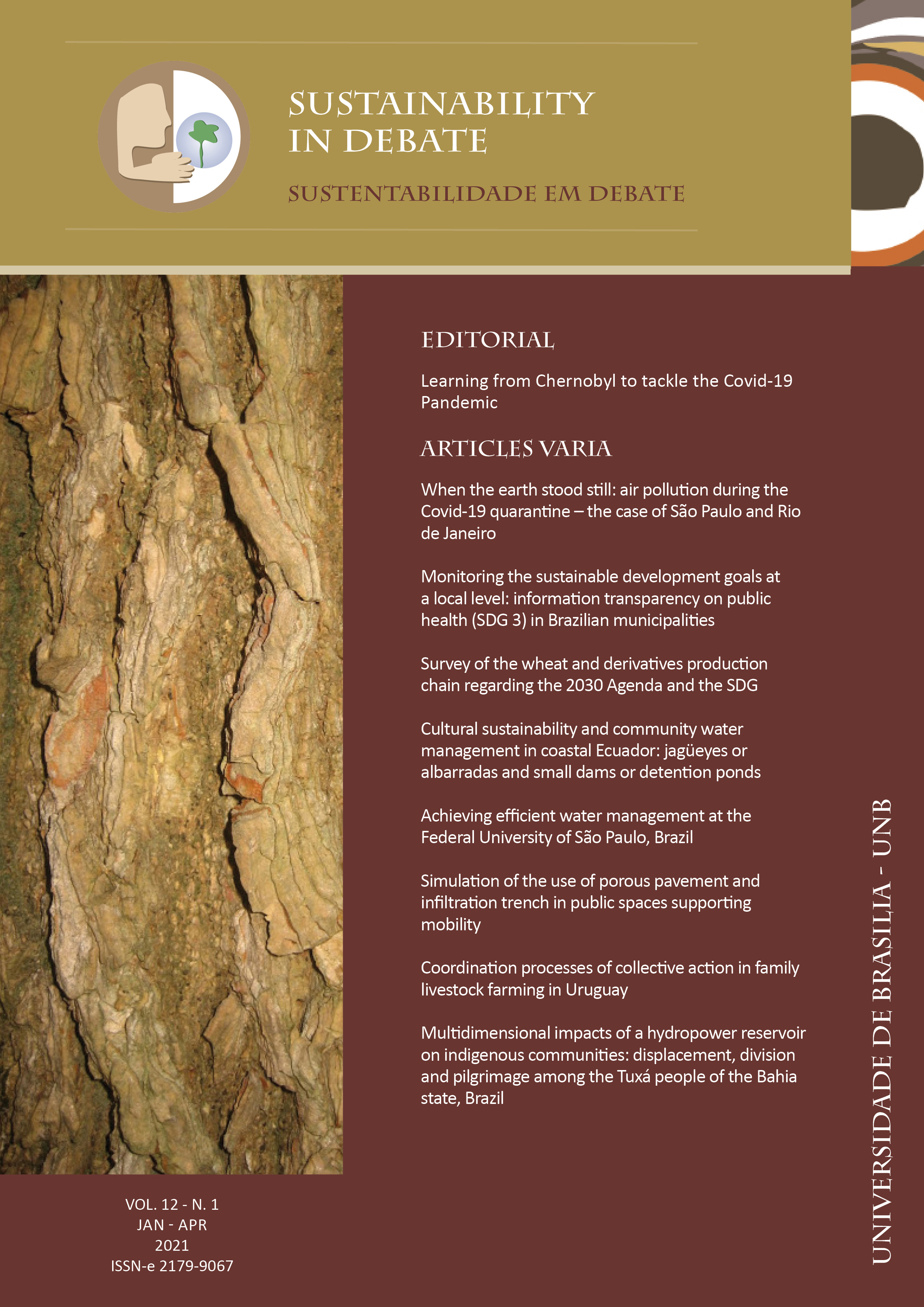 SUSTAINABILITY IN DEBATE

SUSTENTABILIDADE EM DEBATE

EDITORIAL

Learning from Chernobyl to tackle the Covid-19 Pandemic

ARTICLES VARIA

When the earth stood still: air pollution during the Covid-19 quarantine – the case of São Paulo and Rio de Janeiro

Monitoring the sustainable development goals at a local level: information transparency on public health (SDG 3) in Brazilian municipalities

Survey of the wheat and derivatives production chain regarding the 2030 Agenda and the SDG

Cultural sustainability and community water management in coastal Ecuador: jagüeyes or albarradas and small dams or detention ponds

Achieving efficient water management at the Federal University of São Paulo, Brazil

Simulation of the use of porous pavement and infiltration trench in public spaces supporting mobility

Coordination processes of collective action in family livestock farming in Uruguay

Multidimensional impacts of a hydropower reservoir on indigenous communities: displacement, division and pilgrimage among the Tuxá people of the Bahia state, Brazil

VOL. 12 - N. 1
JAN - APR
2021
ISSN-e 2179-9067

UNIVERSIDADE DE BRASILIA - UNB